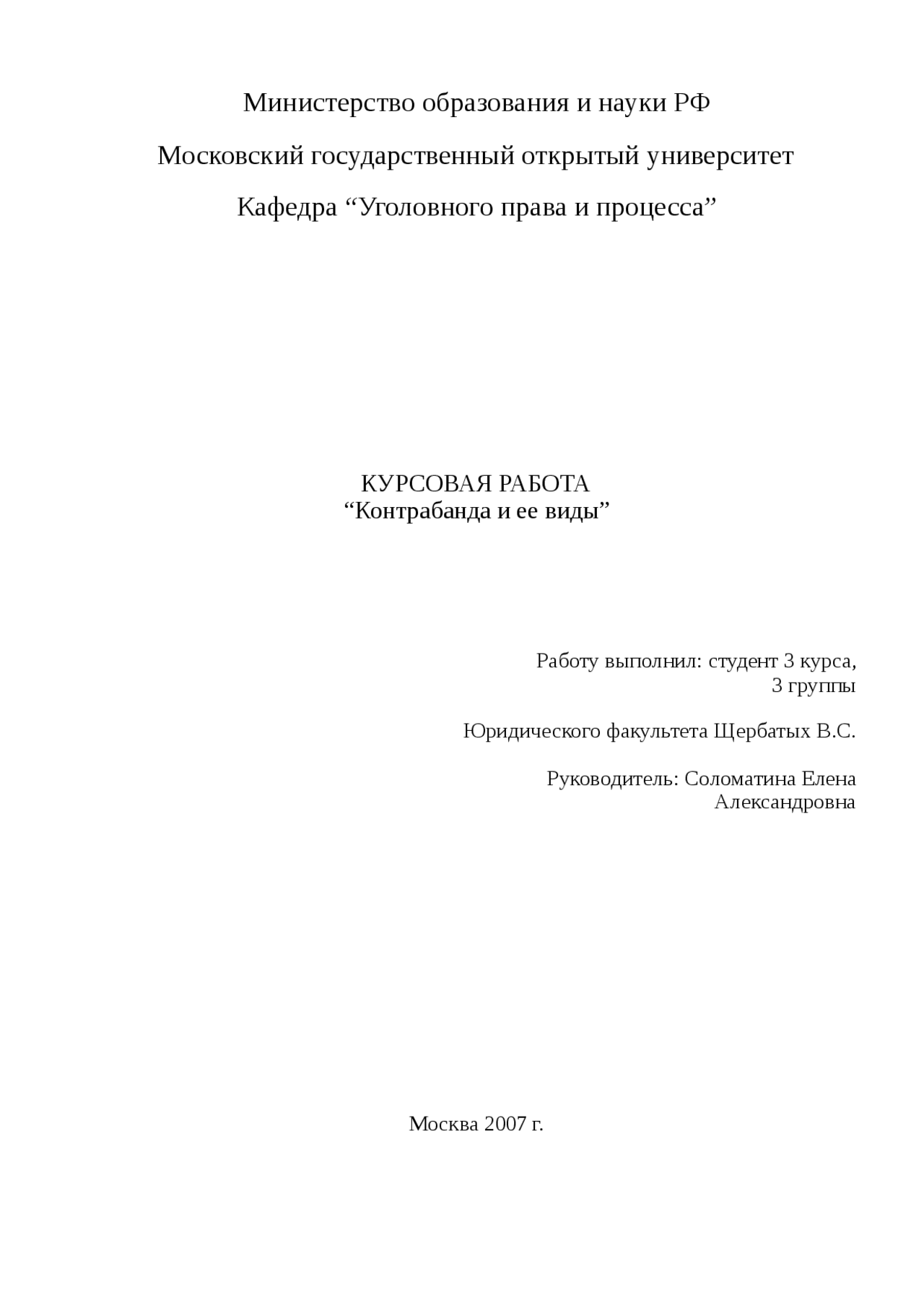 Министерство образования и науки РФ

Московский государственный открытый университет

Кафедра “Уголовного права и процесса”

КУРСОВАЯ РАБОТА
“Контрабанда и ее виды”

Работу выполнил: студент 3 курса,
3 группы

Юридического факультета Щербатых В.С.

Руководитель: Соломатина Елена
Александровна

Москва 2007 г.